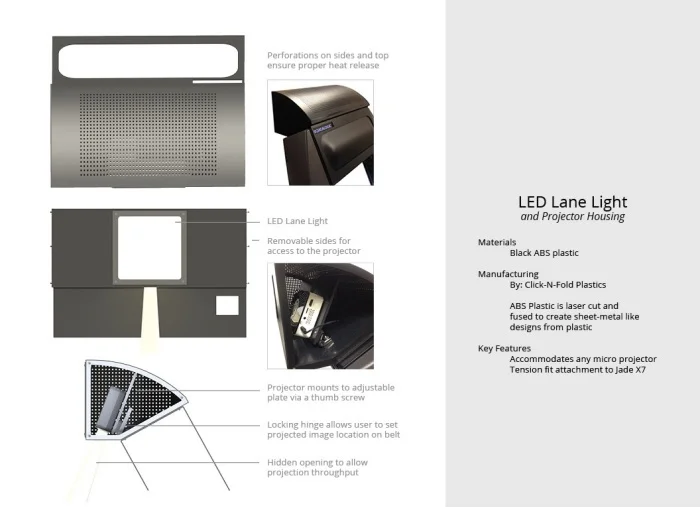 Perforations on sides and top ensure proper heat release

LED Lane Light

Removable sides for access to the projector

Projector mounts to adjustable plate via a thumb screw

Locking hinge allows user to set projected image location on belt

Hidden opening to allow projection throughput

LED Lane Light
and Projector Housing

Materials
Black ABS plastic

Manufacturing
By: Click-N-Fold Plastics

ABS Plastic is laser cut and fused to create sheet-metal like designs from plastic

Key Features
Accommodates any micro projector
Tension fit attachment to Jade X7